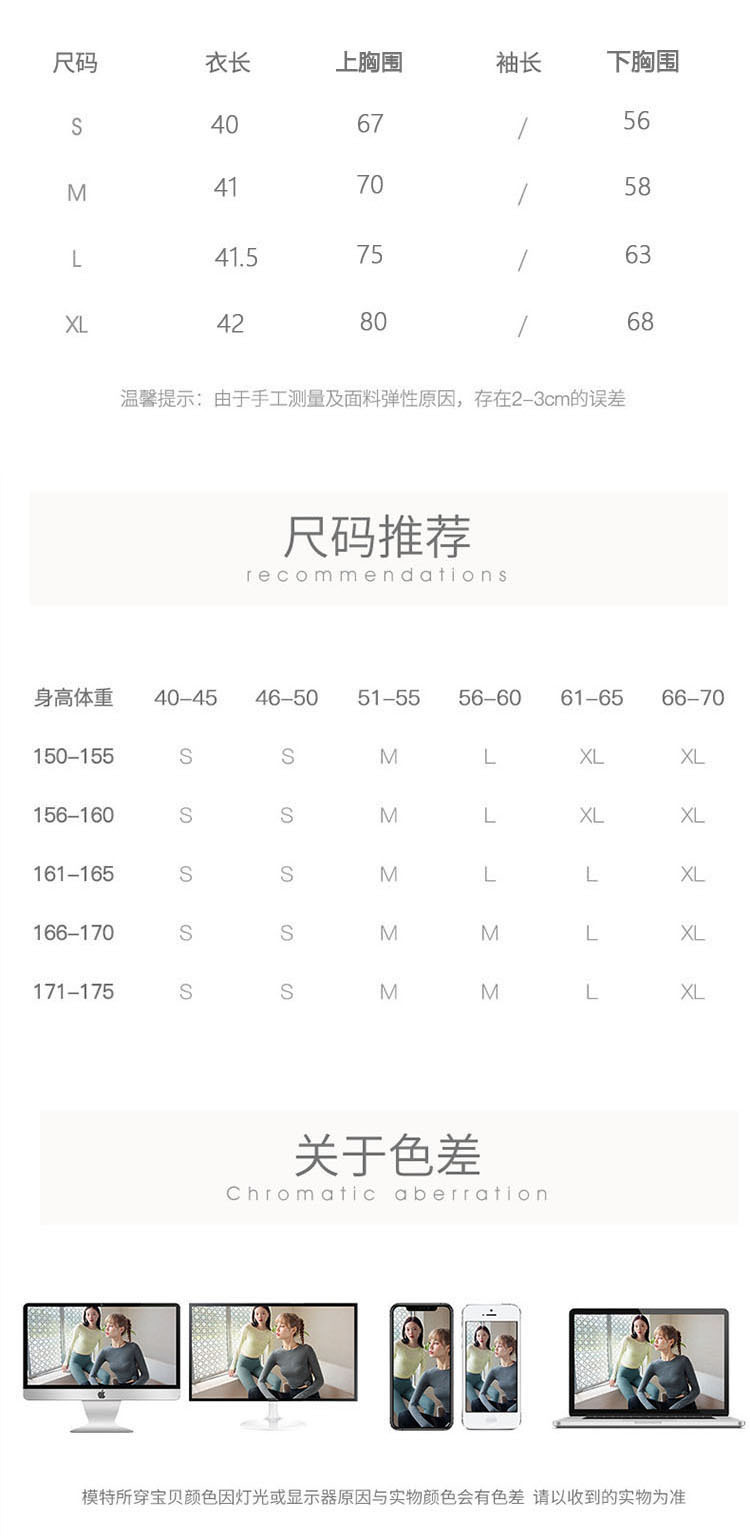 | 尺码 | 衣长 | 上胸围 | 袖长 | 下胸围 |
|---|---|---|---|---|
| S | 40 | 67 | / | 56 |
| M | 41 | 70 | / | 58 |
| L | 41.5 | 75 | / | 63 |
| XL | 42 | 80 | / | 68 |

温馨提示：由于手工测量及面料弹性原因，存在2-3cm的误差

尺码推荐
recommendations

| 身高体重 | 40-45 | 46-50 | 51-55 | 56-60 | 61-65 | 66-70 |
|---|---|---|---|---|---|---|
| 150-155 | S | S | M | L | XL | XL |
| 156-160 | S | S | M | L | XL | XL |
| 161-165 | S | S | M | L | L | XL |
| 166-170 | S | S | M | M | L | XL |
| 171-175 | S | S | M | M | L | XL |

关于色差
Chromatic aberration

模特所穿宝贝颜色因灯光或显示器原因与实物颜色会有色差 请以收到的实物为准